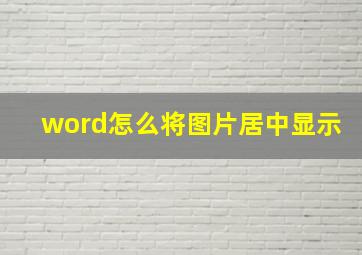 word怎么将图片居中显示